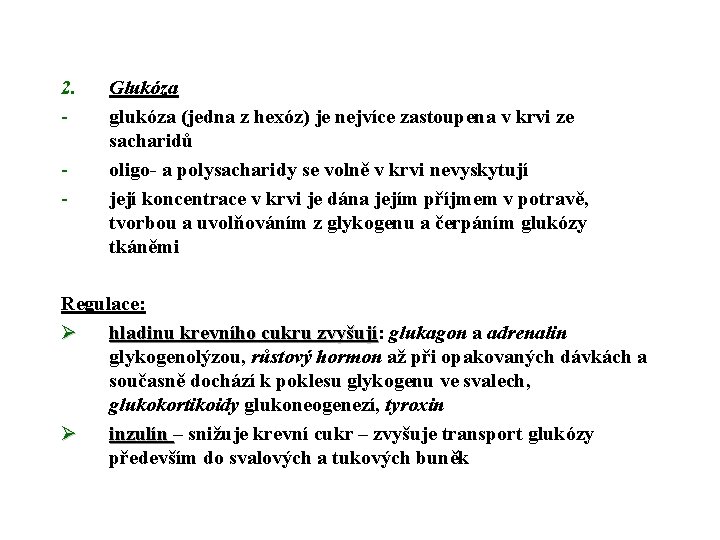 2. Glukóza

- glukóza (jedna z hexóz) je nejvíce zastoupena v krvi ze sacharidů
- oligo- a polysacharidy se volně v krvi nevyskytují
- její koncentrace v krvi je dána jejím příjmem v potravě, tvorbou a uvolňováním z glykogenu a čerpáním glukózy tkáněmi

Regulace:

➢ hladinu krevního cukru zvyšují: glukagon a adrenalin glykogenolýzou, růstový hormon až při opakovaných dávkách a současně dochází k poklesu glykogenu ve svalech, glukokortikoidy glukoneogenezí, tyroxin
➢ inzulín – snižuje krevní cukr – zvyšuje transport glukózy především do svalových a tukových buněk